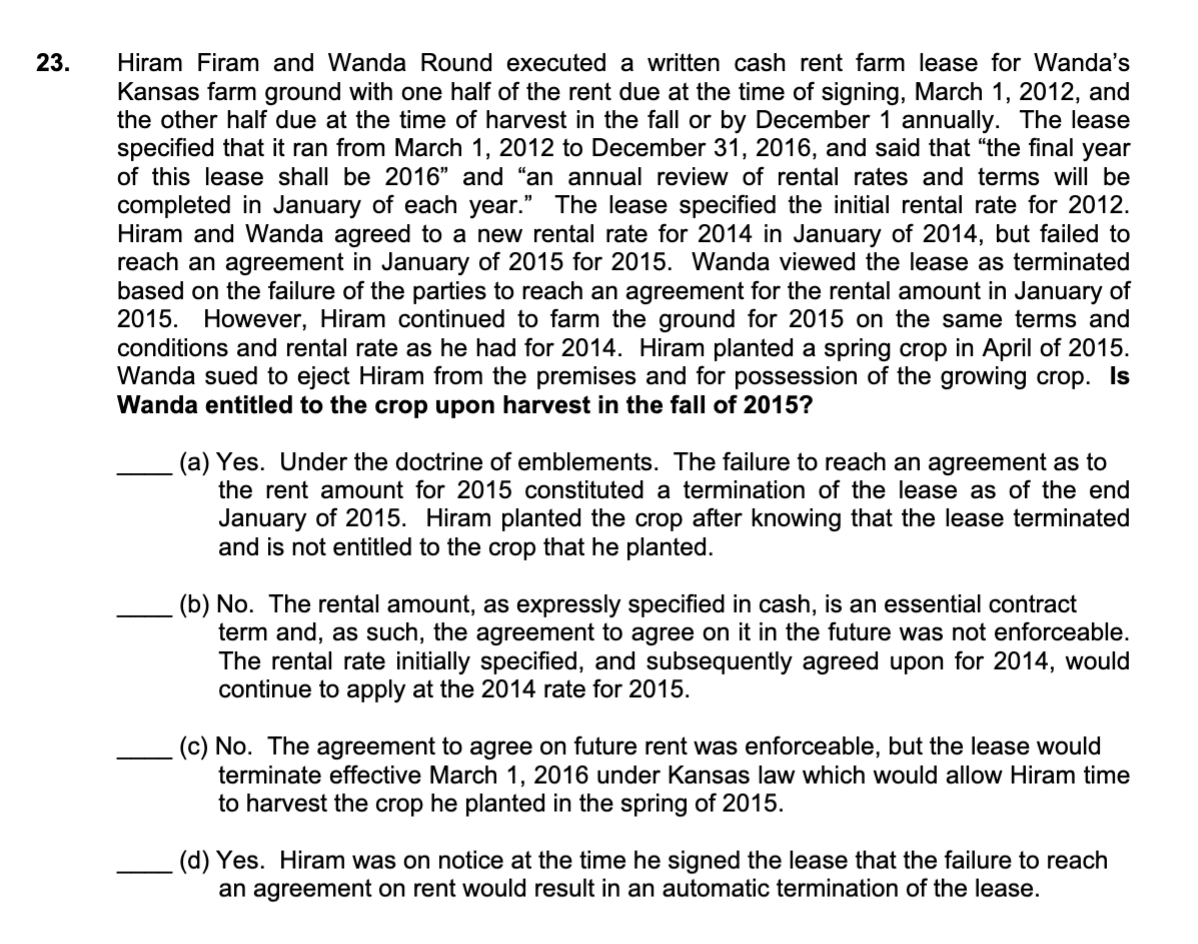 23. Hiram Firam and Wanda Round executed a written cash rent farm lease for Wanda's Kansas farm ground with one half of the rent due at the time of signing, March 1, 2012, and the other half due at the time of harvest in the fall or by December 1 annually. The lease specified that it ran from March 1, 2012 to December 31, 2016, and said that "the final year of this lease shall be 2016" and "an annual review of rental rates and terms will be completed in January of each year." The lease specified the initial rental rate for 2012. Hiram and Wanda agreed to a new rental rate for 2014 in January of 2014, but failed to reach an agreement in January of 2015 for 2015. Wanda viewed the lease as terminated based on the failure of the parties to reach an agreement for the rental amount in January of 2015. However, Hiram continued to farm the ground for 2015 on the same terms and conditions and rental rate as he had for 2014. Hiram planted a spring crop in April of 2015. Wanda sued to eject Hiram from the premises and for possession of the growing crop. Is Wanda entitled to the crop upon harvest in the fall of 2015?

____ (a) Yes. Under the doctrine of emblements. The failure to reach an agreement as to the rent amount for 2015 constituted a termination of the lease as of the end January of 2015. Hiram planted the crop after knowing that the lease terminated and is not entitled to the crop that he planted.

____ (b) No. The rental amount, as expressly specified in cash, is an essential contract term and, as such, the agreement to agree on it in the future was not enforceable. The rental rate initially specified, and subsequently agreed upon for 2014, would continue to apply at the 2014 rate for 2015.

____ (c) No. The agreement to agree on future rent was enforceable, but the lease would terminate effective March 1, 2016 under Kansas law which would allow Hiram time to harvest the crop he planted in the spring of 2015.

____ (d) Yes. Hiram was on notice at the time he signed the lease that the failure to reach an agreement on rent would result in an automatic termination of the lease.